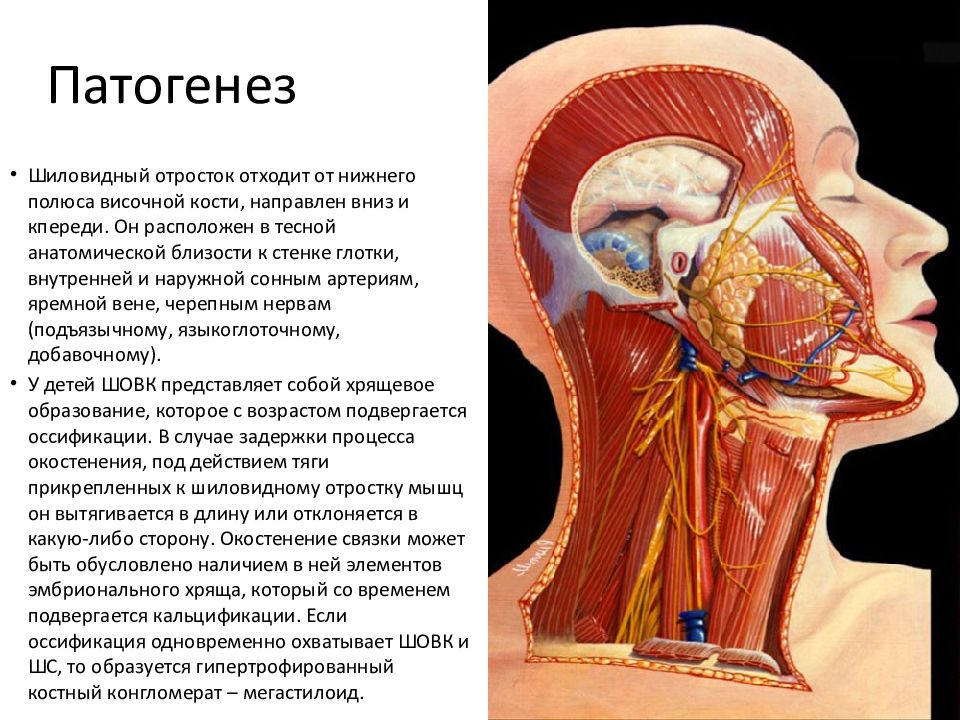 Патогенез

• Шиловидный отросток отходит от нижнего полюса височной кости, направлен вниз и кпереди. Он расположен в тесной анатомической близости к стенке глотки, внутренней и наружной сонным артериям, яремной вене, черепным нервам (подъязычному, языкоглоточному, добавочному).
• У детей ШОВК представляет собой хрящевое образование, которое с возрастом подвергается оссификации. В случае задержки процесса окостенения, под действием тяги прикрепленных к шиловидному отростку мышц он вытягивается в длину или отклоняется в какую-либо сторону. Окостенение связки может быть обусловлено наличием в ней элементов эмбрионального хряща, который со временем подвергается кальцификации. Если оссификация одновременно охватывает ШОВК и ШС, то образуется гипертрофированный костный конгломерат – мегастилоид.